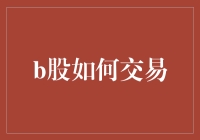 b股如何交易